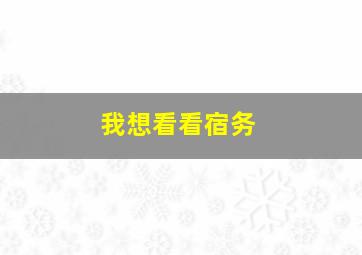 我想看看宿务